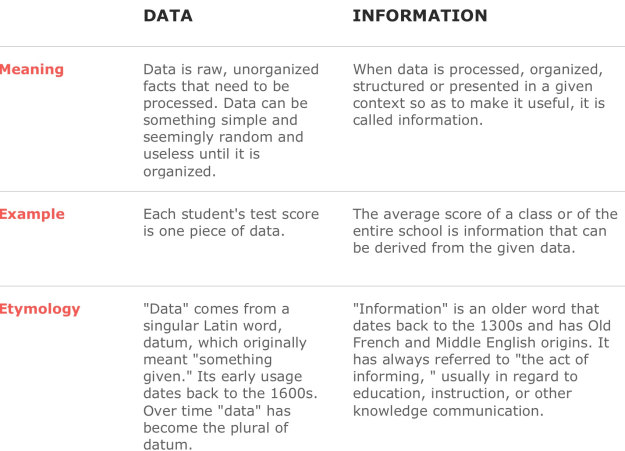 | | DATA | INFORMATION |
|---|---|---|
| Meaning | Data is raw, unorganized facts that need to be processed. Data can be something simple and seemingly random and useless until it is organized. | When data is processed, organized, structured or presented in a given context so as to make it useful, it is called information. |
| Example | Each student's test score is one piece of data. | The average score of a class or of the entire school is information that can be derived from the given data. |
| Etymology | "Data" comes from a singular Latin word, datum, which originally meant "something given." Its early usage dates back to the 1600s. Over time "data" has become the plural of datum. | "Information" is an older word that dates back to the 1300s and has Old French and Middle English origins. It has always referred to "the act of informing, " usually in regard to education, instruction, or other knowledge communication. |